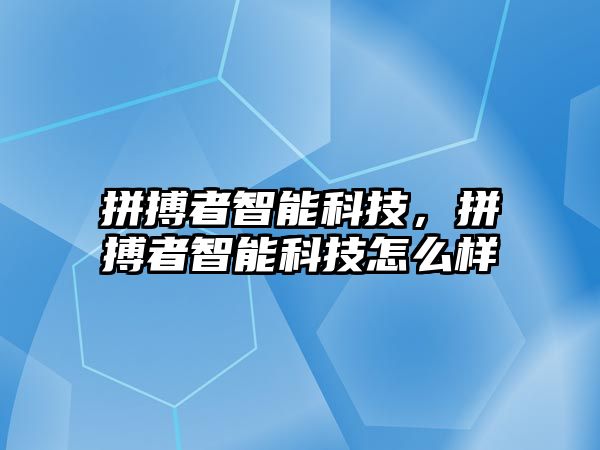 拼搏者智能科技，拼搏者智能科技怎么样